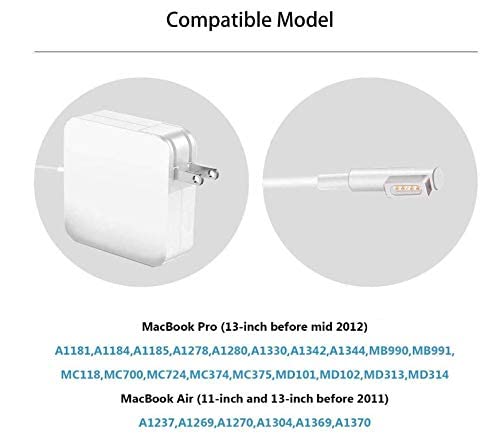 Compatible Model

MacBook Pro (13-inch before mid 2012)

A1181,A1184,A1185,A1278,A1280,A1330,A1342,A1344,MB990,MB991, MC118,MC700,MC724,MC374,MC375,MD101,MD102,MD313,MD314

MacBook Air (11-inch and 13-inch before 2011)

A1237,A1269,A1270,A1304,A1369,A1370